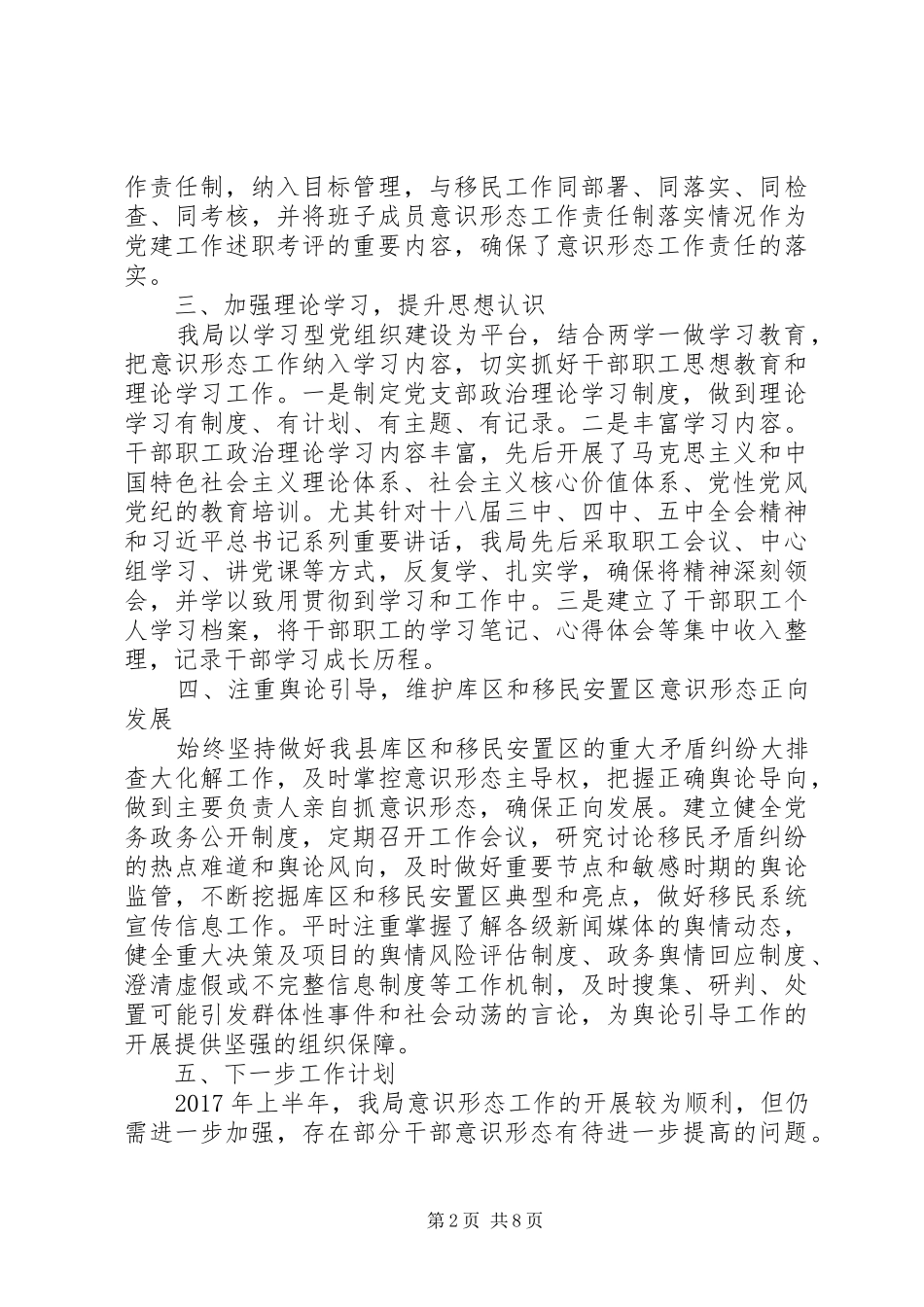 作责任制，纳入目标管理，与移民工作同部署、同落实、同检查、同考核，并将班子成员意识形态工作责任制落实情况作为党建工作述职考评的重要内容，确保了意识形态工作责任的落实。

三、加强理论学习，提升思想认识

我局以学习型党组织建设为平台，结合两学一做学习教育，把意识形态工作纳入学习内容，切实抓好干部职工思想教育和理论学习工作。一是制定党支部政治理论学习制度，做到理论学习有制度、有计划、有主题、有记录。二是丰富学习内容。干部职工政治理论学习内容丰富，先后开展了马克思主义和中国特色社会主义理论体系、社会主义核心价值体系、党性党风党纪的教育培训。尤其针对十八届三中、四中、五中全会精神和习近平总书记系列重要讲话，我局先后采取职工会议、中心组学习、讲党课等方式，反复学、扎实学，确保将精神深刻领会，并学以致用贯彻到学习和工作中。三是建立了干部职工个人学习档案，将干部职工的学习笔记、心得体会等集中收入整理，记录干部学习成长历程。

四、注重舆论引导，维护库区和移民安置区意识形态正向发展

始终坚持做好我县库区和移民安置区的重大矛盾纠纷大排查大化解工作，及时掌控意识形态主导权，把握正确舆论导向，做到主要负责人亲自抓意识形态，确保正向发展。建立健全党务政务公开制度，定期召开工作会议，研究讨论移民矛盾纠纷的热点难道和舆论风向，及时做好重要节点和敏感时期的舆论监管，不断挖掘库区和移民安置区典型和亮点，做好移民系统宣传信息工作。平时注重掌握了解各级新闻媒体的舆情动态，健全重大决策及项目的舆情风险评估制度、政务舆情回应制度、澄清虚假或不完整信息制度等工作机制，及时搜集、研判、处置可能引发群体性事件和社会动荡的言论，为舆论引导工作的开展提供坚强的组织保障。

五、下一步工作计划

2017年上半年，我局意识形态工作的开展较为顺利，但仍需进一步加强，存在部分干部意识形态有待进一步提高的问题。

第2页 共8页